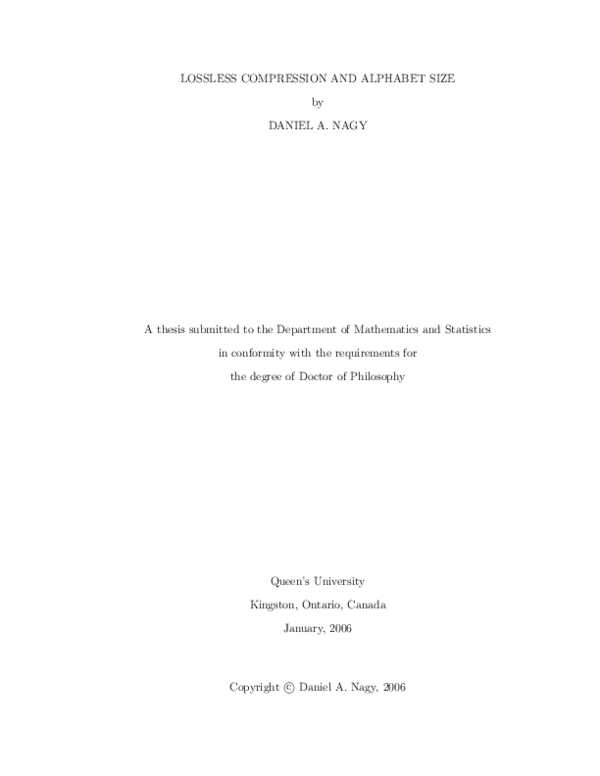 LOSSLESS COMPRESSION AND ALPHABET SIZE

by

DANIEL A. NAGY

A thesis submitted to the Department of Mathematics and Statistics

in conformity with the requirements for

the degree of Doctor of Philosophy

Queen's University

Kingston, Ontario, Canada

January, 2006

Copyright © Daniel A. Nagy, 2006